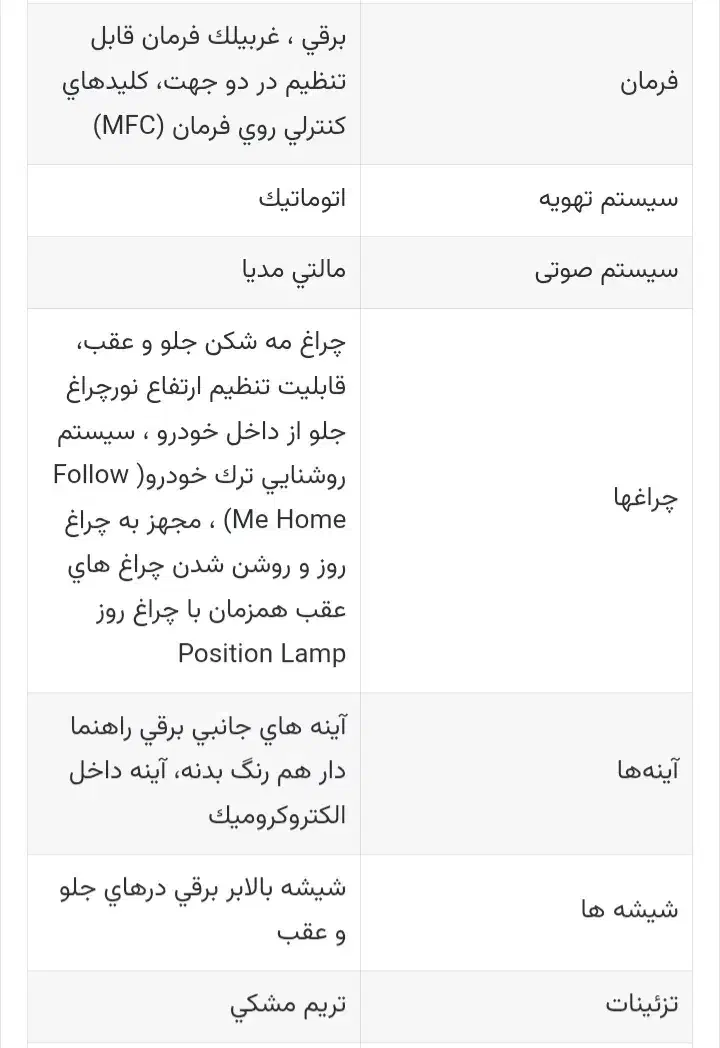 | فرمان | برقي ، غربيلك فرمان قابل تنظيم در دو جهت، كليدهاي كنترلي روي فرمان (MFC) |
|---|---|
| سیستم تهویه | اتوماتيك |
| سیستم صوتی | مالتي مديا |
| چراغها | چراغ مه شكن جلو و عقب، قابليت تنظيم ارتفاع نورچراغ جلو از داخل خودرو ، سيستم روشنايي ترك خودرو( Follow Me Home) ، مجهز به چراغ روز و روشن شدن چراغ هاي عقب همزمان با چراغ روز Position Lamp |
| آینه‌ها | آينه هاي جانبي برقي راهنما دار هم رنگ بدنه، آينه داخل الكتروكروميك |
| شیشه ها | شيشه بالابر برقي درهاي جلو و عقب |
| تزئینات | تريم مشكي |